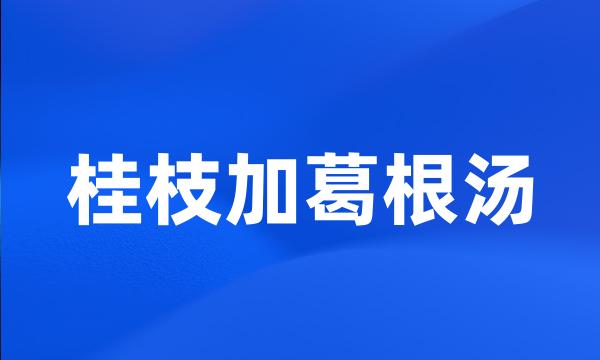 桂枝加葛根汤